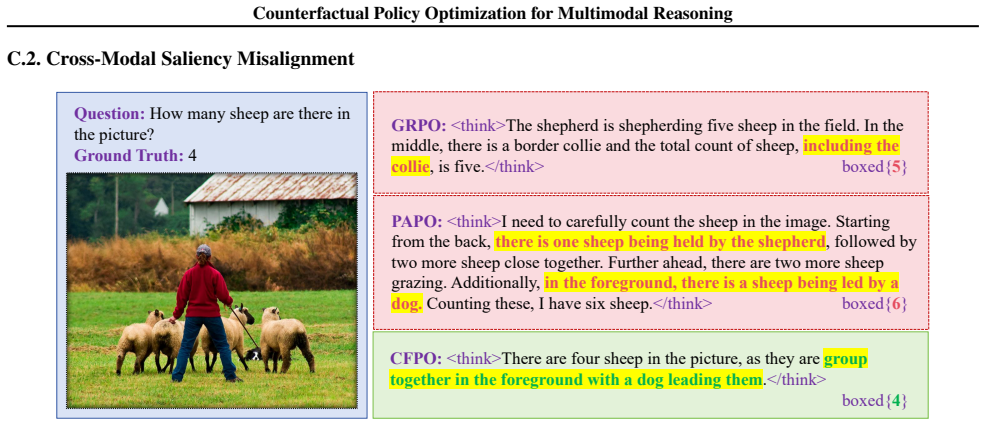 Counterfactual Policy Optimization for Multimodal Reasoning

C.2. Cross-Modal Saliency Misalignment

Question: How many sheep are there in the picture?
Ground Truth: 4

GRPO: <think>The shepherd is shepherding five sheep in the field. In the middle, there is a border collie and the total count of sheep, including the collie, is five.</think> boxed{5}

PAPO: <think>I need to carefully count the sheep in the image. Starting from the back, there is one sheep being held by the shepherd, followed by two more sheep close together. Further ahead, there are two more sheep grazing. Additionally, in the foreground, there is a sheep being led by a dog. Counting these, I have six sheep.</think> boxed{6}

CFPO: <think>There are four sheep in the picture, as they are group together in the foreground with a dog leading them.</think> boxed{4}